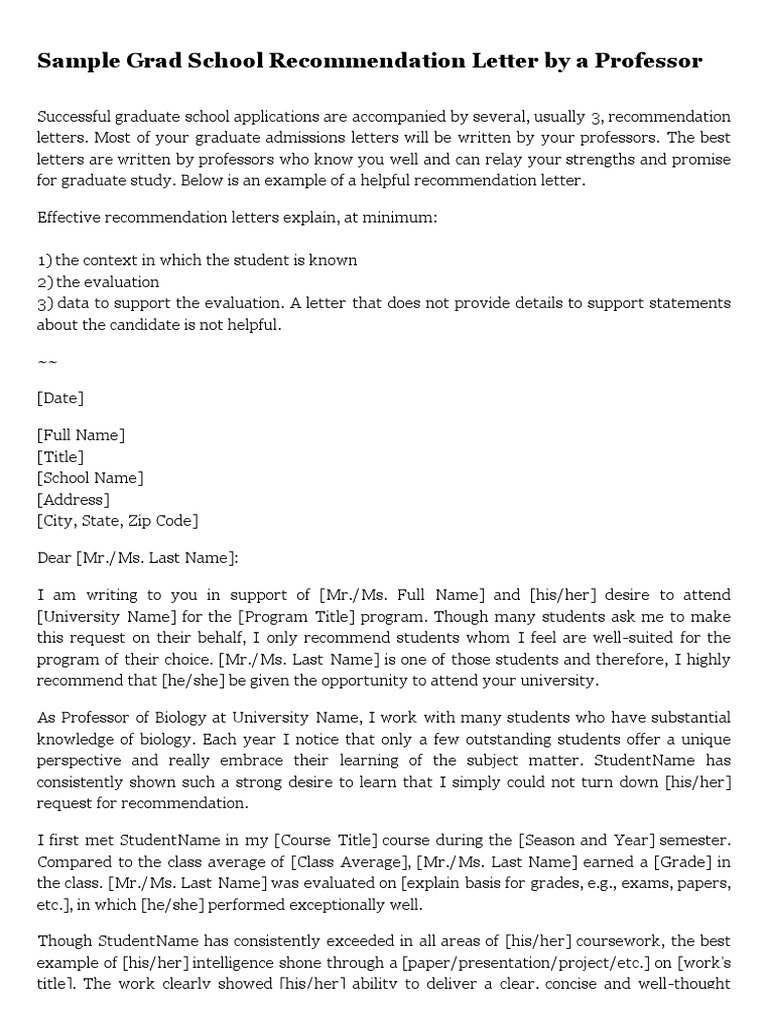 Sample Grad School Recommendation Letter by a Professor

Successful graduate school applications are accompanied by several, usually 3, recommendation letters. Most of your graduate admissions letters will be written by your professors. The best letters are written by professors who know you well and can relay your strengths and promise for graduate study. Below is an example of a helpful recommendation letter.

Effective recommendation letters explain, at minimum:

1) the context in which the student is known
2) the evaluation
3) data to support the evaluation. A letter that does not provide details to support statements about the candidate is not helpful.

~~

[Date]

[Full Name]
[Title]
[School Name]
[Address]
[City, State, Zip Code]

Dear [Mr./Ms. Last Name]:

I am writing to you in support of [Mr./Ms. Full Name] and [his/her] desire to attend [University Name] for the [Program Title] program. Though many students ask me to make this request on their behalf, I only recommend students whom I feel are well-suited for the program of their choice. [Mr./Ms. Last Name] is one of those students and therefore, I highly recommend that [he/she] be given the opportunity to attend your university.

As Professor of Biology at University Name, I work with many students who have substantial knowledge of biology. Each year I notice that only a few outstanding students offer a unique perspective and really embrace their learning of the subject matter. StudentName has consistently shown such a strong desire to learn that I simply could not turn down [his/her] request for recommendation.

I first met StudentName in my [Course Title] course during the [Season and Year] semester. Compared to the class average of [Class Average], [Mr./Ms. Last Name] earned a [Grade] in the class. [Mr./Ms. Last Name] was evaluated on [explain basis for grades, e.g., exams, papers, etc.], in which [he/she] performed exceptionally well.

Though StudentName has consistently exceeded in all areas of [his/her] coursework, the best example of [his/her] intelligence shone through a [paper/presentation/project/etc.] on [work's title]. The work clearly showed [his/her] ability to deliver a clear, concise and well-thought